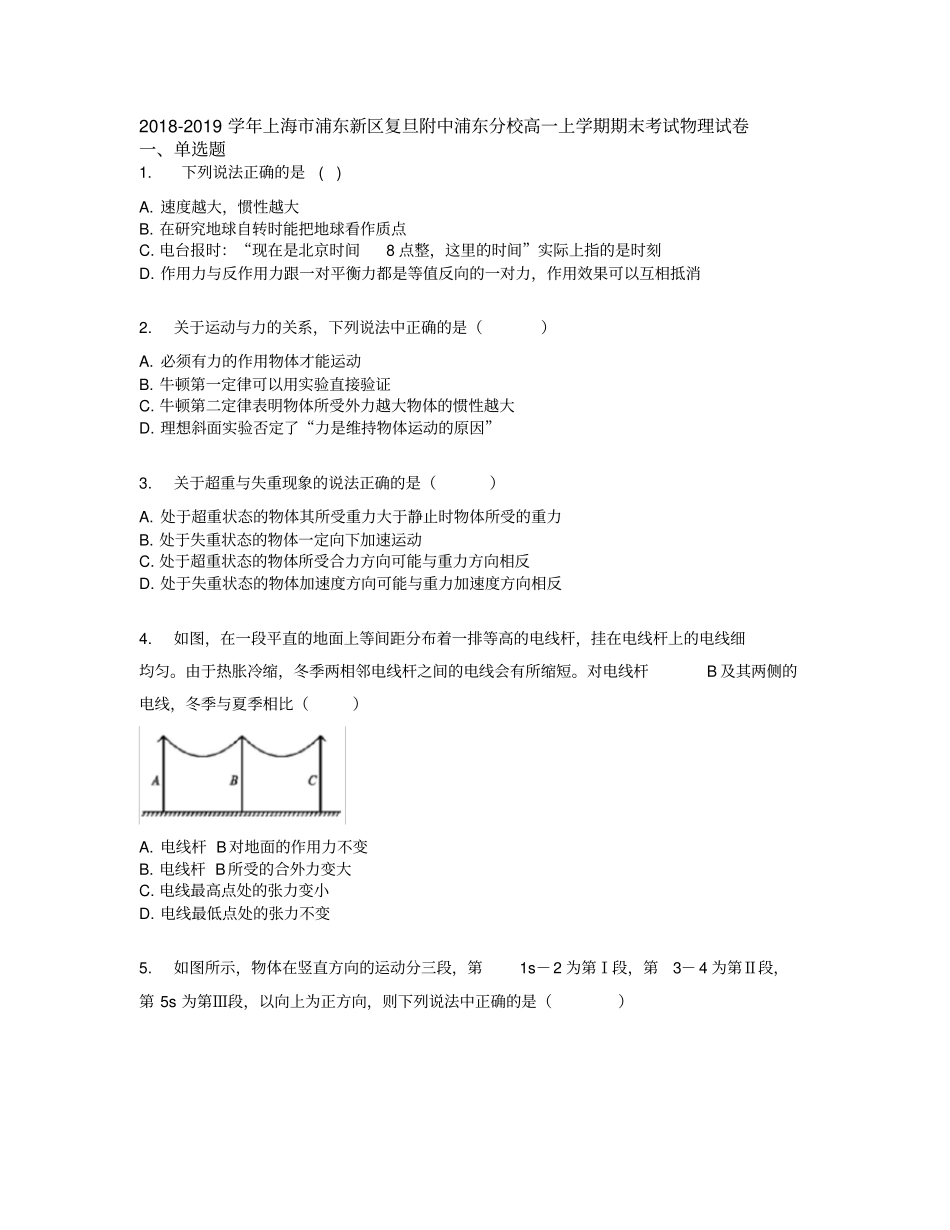 2018-2019 学年上海市浦东新区复旦附中浦东分校高一上学期期末考试物理试卷
一、单选题
1. 下列说法正确的是 ( )

A. 速度越大，惯性越大
B. 在研究地球自转时能把地球看作质点
C. 电台报时：“现在是北京时间 8 点整，这里的时间”实际上指的是时刻
D. 作用力与反作用力跟一对平衡力都是等值反向的一对力，作用效果可以互相抵消

2. 关于运动与力的关系，下列说法中正确的是（ ）

A. 必须有力的作用物体才能运动
B. 牛顿第一定律可以用实验直接验证
C. 牛顿第二定律表明物体所受外力越大物体的惯性越大
D. 理想斜面实验否定了“力是维持物体运动的原因”

3. 关于超重与失重现象的说法正确的是（ ）

A. 处于超重状态的物体其所受重力大于静止时物体所受的重力
B. 处于失重状态的物体一定向下加速运动
C. 处于超重状态的物体所受合力方向可能与重力方向相反
D. 处于失重状态的物体加速度方向可能与重力加速度方向相反

4. 如图，在一段平直的地面上等间距分布着一排等高的电线杆，挂在电线杆上的电线细均匀。由于热胀冷缩，冬季两相邻电线杆之间的电线会有所缩短。对电线杆 B 及其两侧的电线，冬季与夏季相比（ ）

A B C

A. 电线杆 B 对地面的作用力不变
B. 电线杆 B 所受的合外力变大
C. 电线最高点处的张力变小
D. 电线最低点处的张力不变

5. 如图所示，物体在竖直方向的运动分三段，第 1s－2 为第Ⅰ段，第 3－4 为第Ⅱ段，第 5s 为第Ⅲ段，以向上为正方向，则下列说法中正确的是（ ）